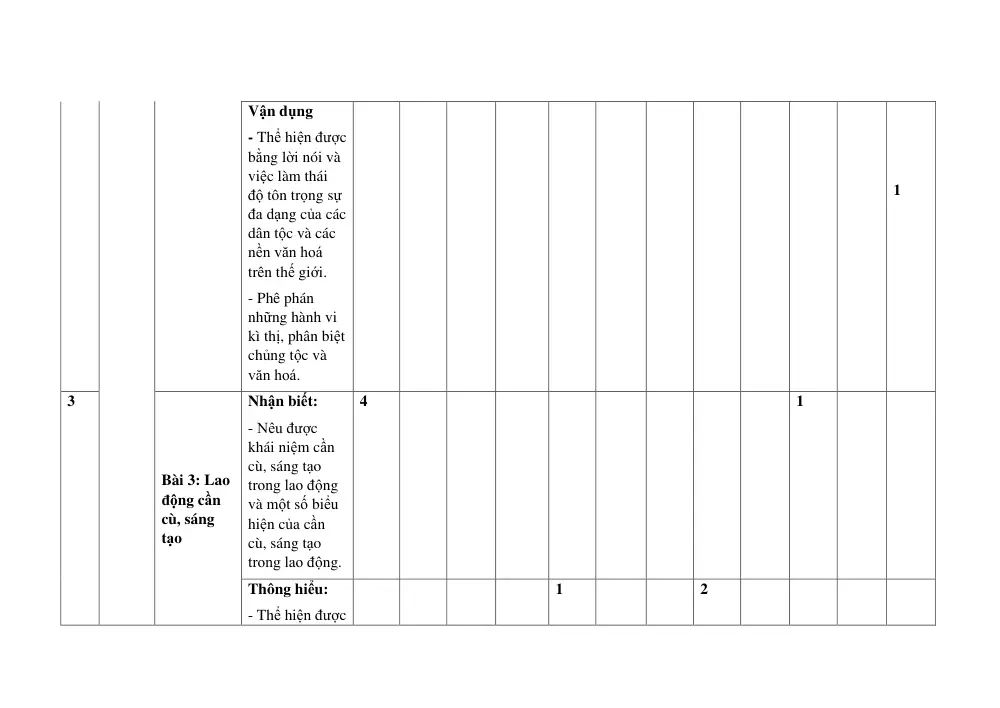 | | | | Vận dụng - Thể hiện được bằng lời nói và việc làm thái độ tôn trọng sự đa dạng của các dân tộc và các nền văn hoá trên thế giới. - Phê phán những hành vi kì thị, phân biệt chủng tộc và văn hoá. | | | | | | | | | | | | 1 |
|---|---|---|---|---|---|---|---|---|---|---|---|---|---|---|---|
| 3 | | Bài 3: Lao động cần cù, sáng tạo | Nhận biết: - Nêu được khái niệm cần cù, sáng tạo trong lao động và một số biểu hiện của cần cù, sáng tạo trong lao động. | 4 | | | | | | | | | 1 | | |
| | | | Thông hiểu: - Thể hiện được | | | | | 1 | | | 2 | | | | |